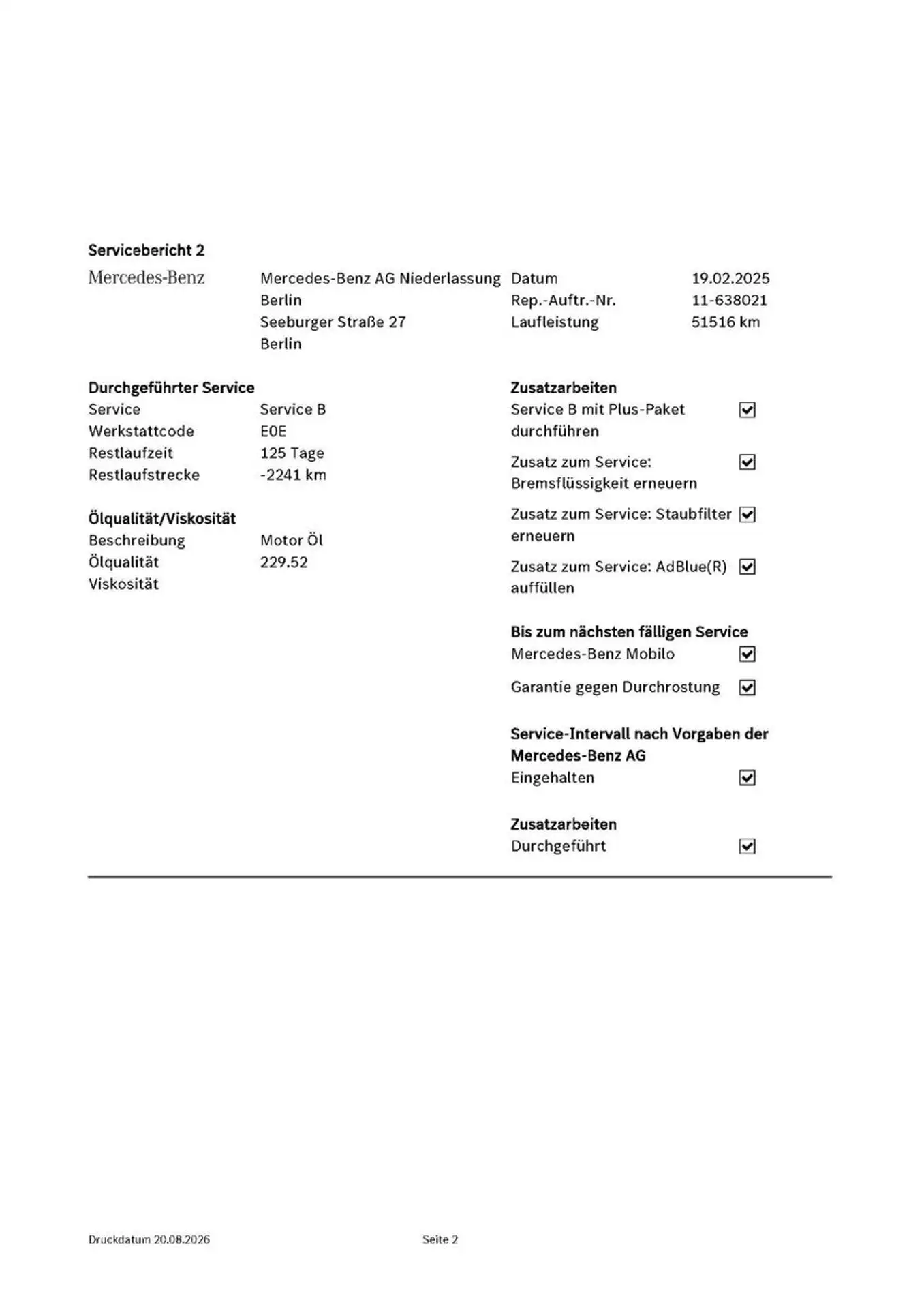 Servicebericht 2

Mercedes-Benz

Mercedes-Benz AG Niederlassung Berlin
Seeburger Straße 27
Berlin

Datum 19.02.2025
Rep.-Auftr.-Nr. 11-638021
Laufleistung 51516 km

Durchgeführter Service
Service Service B
Werkstattcode E0E
Restlaufzeit 125 Tage
Restlaufstrecke -2241 km

Ölqualität/Viskosität
Beschreibung Motor Öl
Ölqualität 229.52
Viskosität

Zusatzarbeiten
Service B mit Plus-Paket durchführen ☑
Zusatz zum Service: Bremsflüssigkeit erneuern ☑
Zusatz zum Service: Staubfilter erneuern ☑
Zusatz zum Service: AdBlue(R) auffüllen ☑

Bis zum nächsten fälligen Service
Mercedes-Benz Mobilo ☑
Garantie gegen Durchrostung ☑

Service-Intervall nach Vorgaben der Mercedes-Benz AG
Eingehalten ☑

Zusatzarbeiten
Durchgeführt ☑

Druckdatum 20.08.2026 Seite 2